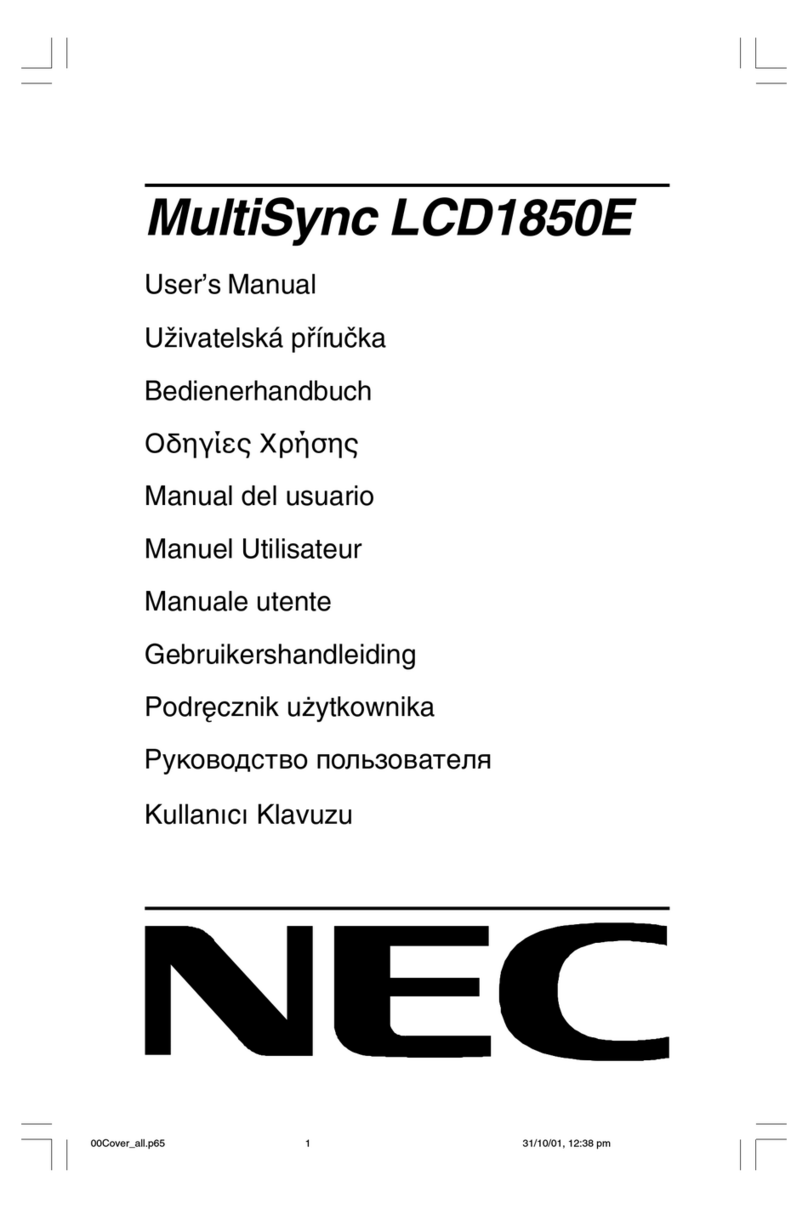 MultiSync LCD1850E

User's Manual

Uživatelská příručka

Bedienerhandbuch

Οδηγίες Χρήσης

Manual del usuario

Manuel Utilisateur

Manuale utente

Gebruikershandleiding

Podręcznik użytkownika

Руководство пользователя

Kullanıcı Klavuzu

NEC

00Cover_all.p65 1 31/10/01, 12:38 pm